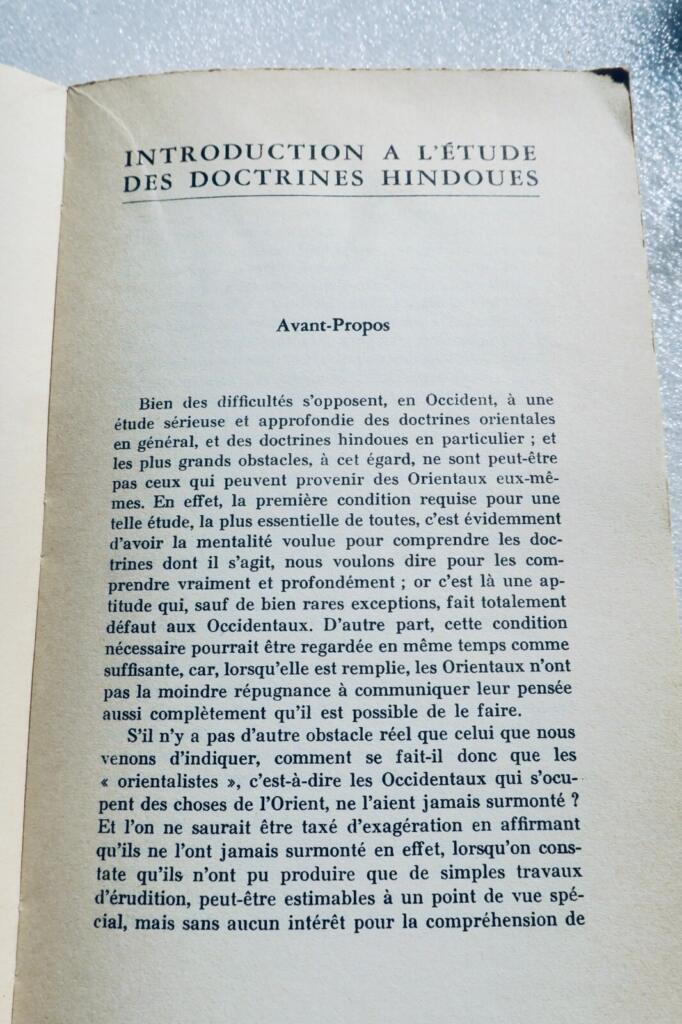 INTRODUCTION A L'ÉTUDE DES DOCTRINES HINDOUES

Avant-Propos

Bien des difficultés s'opposent, en Occident, à une étude sérieuse et approfondie des doctrines orientales en général, et des doctrines hindoues en particulier ; et les plus grands obstacles, à cet égard, ne sont peut-être pas ceux qui peuvent provenir des Orientaux eux-mêmes. En effet, la première condition requise pour une telle étude, la plus essentielle de toutes, c'est évidemment d'avoir la mentalité voulue pour comprendre les doctrines dont il s'agit, nous voulons dire pour les comprendre vraiment et profondément ; or c'est là une aptitude qui, sauf de bien rares exceptions, fait totalement défaut aux Occidentaux. D'autre part, cette condition nécessaire pourrait être regardée en même temps comme suffisante, car, lorsqu'elle est remplie, les Orientaux n'ont pas la moindre répugnance à communiquer leur pensée aussi complètement qu'il est possible de le faire.

S'il n'y a pas d'autre obstacle réel que celui que nous venons d'indiquer, comment se fait-il donc que les « orientalistes », c'est-à-dire les Occidentaux qui s'occupent des choses de l'Orient, ne l'aient jamais surmonté ? Et l'on ne saurait être taxé d'exagération en affirmant qu'ils ne l'ont jamais surmonté en effet, lorsqu'on constate qu'ils n'ont pu produire que de simples travaux d'érudition, peut-être estimables à un point de vue spécial, mais sans aucun intérêt pour la compréhension de